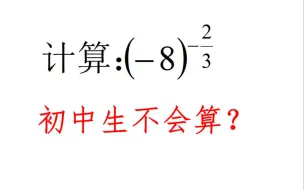 计算:$(-8)^{-\frac{2}{3}}$

初中生不会算?